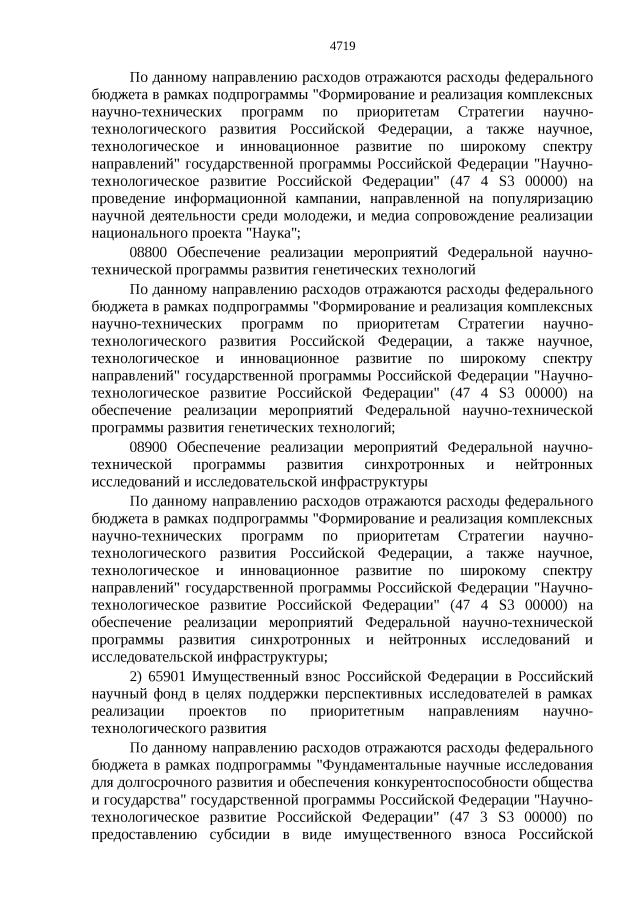 4719

По данному направлению расходов отражаются расходы федерального бюджета в рамках подпрограммы "Формирование и реализация комплексных научно-технических программ по приоритетам Стратегии научно-технологического развития Российской Федерации, а также научное, технологическое и инновационное развитие по широкому спектру направлений" государственной программы Российской Федерации "Научно-технологическое развитие Российской Федерации" (47 4 S3 00000) на проведение информационной кампании, направленной на популяризацию научной деятельности среди молодежи, и медиа сопровождение реализации национального проекта "Наука";

08800 Обеспечение реализации мероприятий Федеральной научно-технической программы развития генетических технологий

По данному направлению расходов отражаются расходы федерального бюджета в рамках подпрограммы "Формирование и реализация комплексных научно-технических программ по приоритетам Стратегии научно-технологического развития Российской Федерации, а также научное, технологическое и инновационное развитие по широкому спектру направлений" государственной программы Российской Федерации "Научно-технологическое развитие Российской Федерации" (47 4 S3 00000) на обеспечение реализации мероприятий Федеральной научно-технической программы развития генетических технологий;

08900 Обеспечение реализации мероприятий Федеральной научно-технической программы развития синхротронных и нейтронных исследований и исследовательской инфраструктуры

По данному направлению расходов отражаются расходы федерального бюджета в рамках подпрограммы "Формирование и реализация комплексных научно-технических программ по приоритетам Стратегии научно-технологического развития Российской Федерации, а также научное, технологическое и инновационное развитие по широкому спектру направлений" государственной программы Российской Федерации "Научно-технологическое развитие Российской Федерации" (47 4 S3 00000) на обеспечение реализации мероприятий Федеральной научно-технической программы развития синхротронных и нейтронных исследований и исследовательской инфраструктуры;

2) 65901 Имущественный взнос Российской Федерации в Российский научный фонд в целях поддержки перспективных исследователей в рамках реализации проектов по приоритетным направлениям научно-технологического развития

По данному направлению расходов отражаются расходы федерального бюджета в рамках подпрограммы "Фундаментальные научные исследования для долгосрочного развития и обеспечения конкурентоспособности общества и государства" государственной программы Российской Федерации "Научно-технологическое развитие Российской Федерации" (47 3 S3 00000) по предоставлению субсидии в виде имущественного взноса Российской